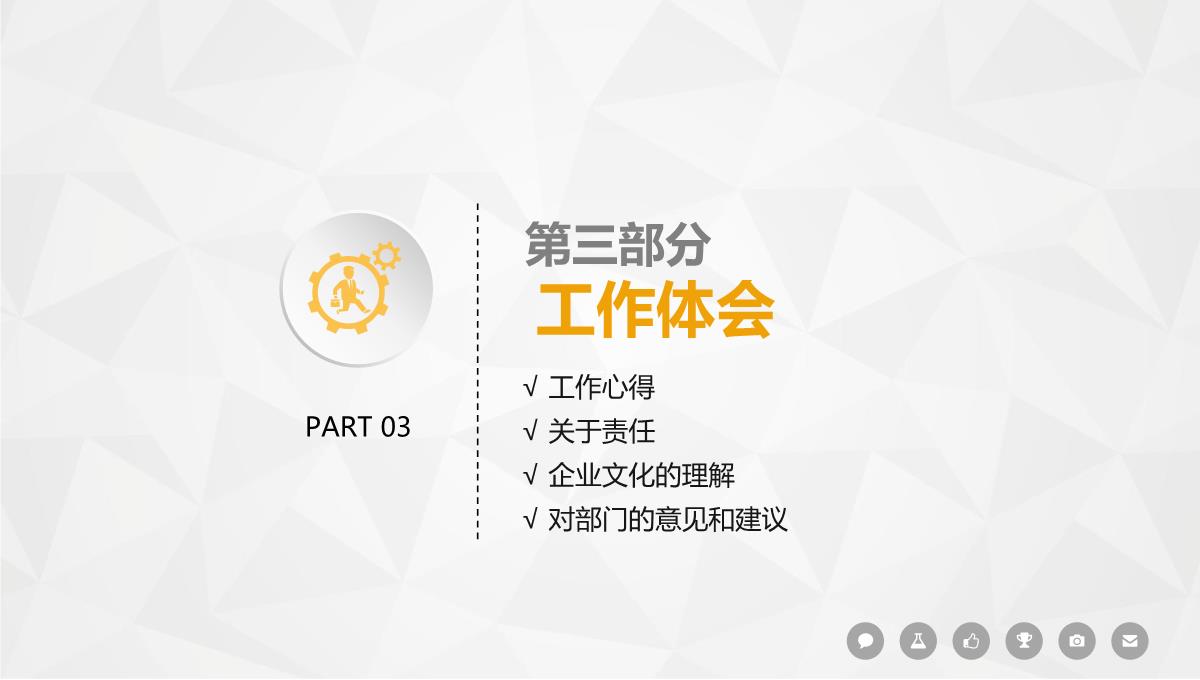 PART 03

第三部分
工作体会

√ 工作心得
√ 关于责任
√ 企业文化的理解
√ 对部门的意见和建议